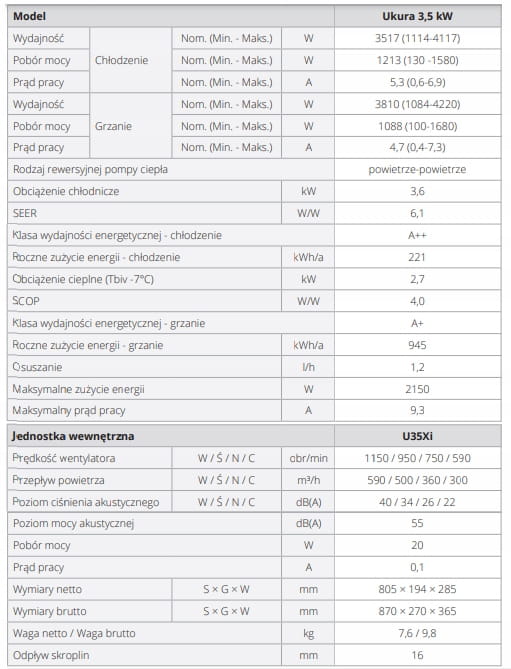 | Model | | | | Ukura 3,5 kW |
|---|---|---|---|---|
| Wydajność | Chłodzenie | Nom. (Min. - Maks.) | W | 3517 (1114-4117) |
| Pobór mocy | Chłodzenie | Nom. (Min. - Maks.) | W | 1213 (130 -1580) |
| Prąd pracy | Chłodzenie | Nom. (Min. - Maks.) | A | 5,3 (0,6-6,9) |
| Wydajność | Grzanie | Nom. (Min. - Maks.) | W | 3810 (1084-4220) |
| Pobór mocy | Grzanie | Nom. (Min. - Maks.) | W | 1088 (100-1680) |
| Prąd pracy | Grzanie | Nom. (Min. - Maks.) | A | 4,7 (0,4-7,3) |
| Rodzaj rewersyjnej pompy ciepła | | | | powietrze-powietrze |
| Obciążenie chłodnicze | | | kW | 3,6 |
| SEER | | | W/W | 6,1 |
| Klasa wydajności energetycznej - chłodzenie | | | | A++ |
| Roczne zużycie energii - chłodzenie | | | kWh/a | 221 |
| Obciążenie cieplne (Tbiv -7°C) | | | kW | 2,7 |
| SCOP | | | W/W | 4,0 |
| Klasa wydajności energetycznej - grzanie | | | | A+ |
| Roczne zużycie energii - grzanie | | | kWh/a | 945 |
| Osuszanie | | | l/h | 1,2 |
| Maksymalne zużycie energii | | | W | 2150 |
| Maksymalny prąd pracy | | | A | 9,3 |

| Jednostka wewnętrzna | | | U35Xi |
|---|---|---|---|
| Prędkość wentylatora | W / Ś / N / C | obr/min | 1150 / 950 / 750 / 590 |
| Przepływ powietrza | W / Ś / N / C | m³/h | 590 / 500 / 360 / 300 |
| Poziom ciśnienia akustycznego | W / Ś / N / C | dB(A) | 40 / 34 / 26 / 22 |
| Poziom mocy akustycznej | | dB(A) | 55 |
| Pobór mocy | | W | 20 |
| Prąd pracy | | A | 0,1 |
| Wymiary netto | S × G × W | mm | 805 × 194 × 285 |
| Wymiary brutto | S × G × W | mm | 870 × 270 × 365 |
| Waga netto / Waga brutto | | kg | 7,6 / 9,8 |
| Odpływ skroplin | | mm | 16 |